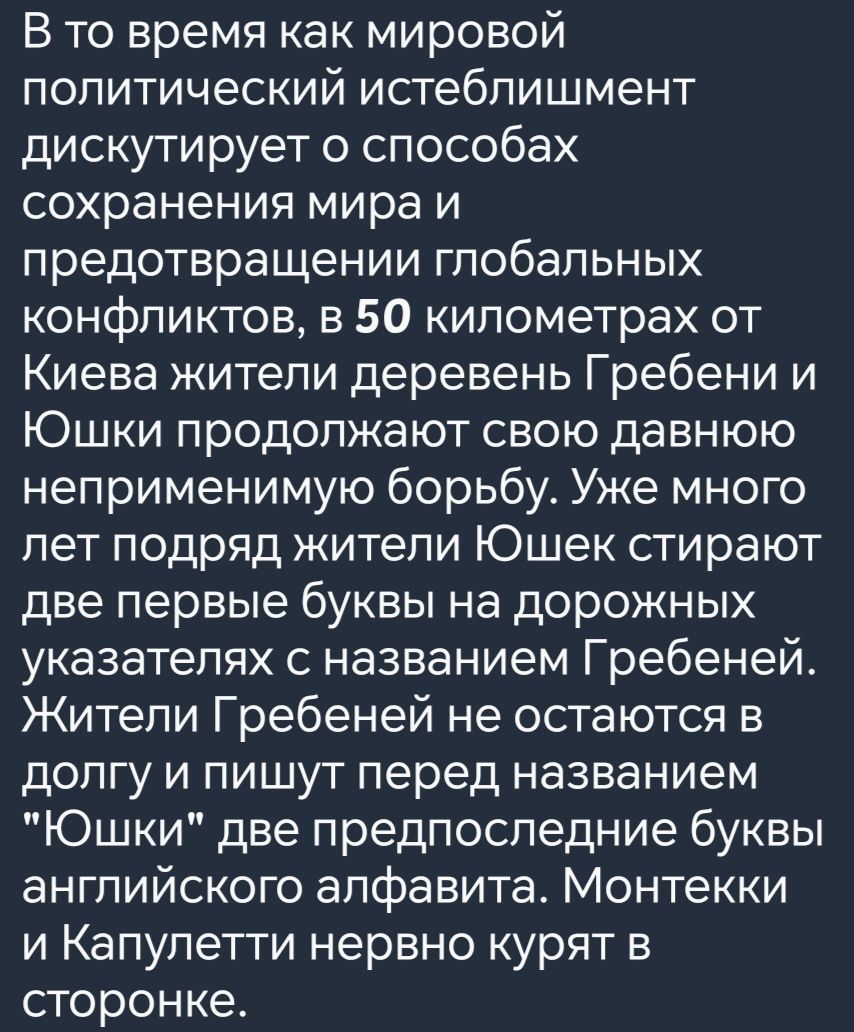 В то время как мировой политический истеблишмент дискутирует о способах сохранения мира и предотвращении глобальных конфликтов, в 50 километрах от Киева жители деревень Гребени и Юшки продолжают свою давнюю неприменимую борьбу. Уже много лет подряд жители Юшек стирают две первые буквы на дорожных указателях с названием Гребеней. Жители Гребеней не остаются в долгу и пишут перед названием "Юшки" две предпоследние буквы английского алфавита. Монтекки и Капулетти нервно курят в сторонке.